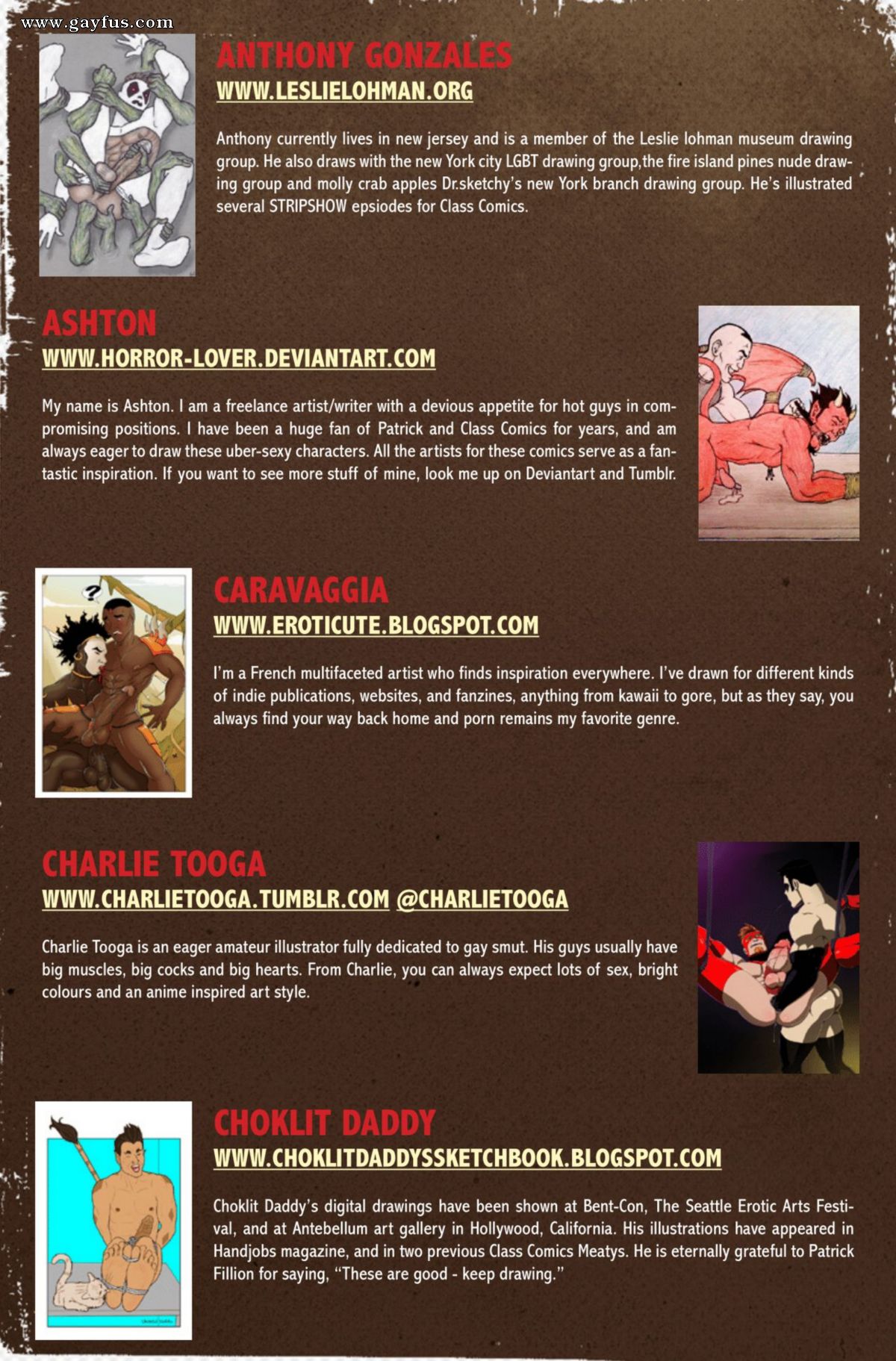 www.gayfus.com

ANTHONY GONZALES
WWW.LESLIELOHMAN.ORG

Anthony currently lives in new jersey and is a member of the Leslie lohman museum drawing group. He also draws with the new York city LGBT drawing group,the fire island pines nude drawing group and molly crab apples Dr.sketchy's new York branch drawing group. He's illustrated several STRIPSHOW epsiodes for Class Comics.

ASHTON
WWW.HORROR-LOVER.DEVIANTART.COM

My name is Ashton. I am a freelance artist/writer with a devious appetite for hot guys in compromising positions. I have been a huge fan of Patrick and Class Comics for years, and am always eager to draw these uber-sexy characters. All the artists for these comics serve as a fantastic inspiration. If you want to see more stuff of mine, look me up on Deviantart and Tumblr.

CARAVAGGIA
WWW.EROTICUTE.BLOGSPOT.COM

I'm a French multifaceted artist who finds inspiration everywhere. I've drawn for different kinds of indie publications, websites, and fanzines, anything from kawaii to gore, but as they say, you always find your way back home and porn remains my favorite genre.

CHARLIE TOOGA
WWW.CHARLIETOOGA.TUMBLR.COM @CHARLIETOOGA

Charlie Tooga is an eager amateur illustrator fully dedicated to gay smut. His guys usually have big muscles, big cocks and big hearts. From Charlie, you can always expect lots of sex, bright colours and an anime inspired art style.

CHOKLIT DADDY
WWW.CHOKLITDADDYSSKETCHBOOK.BLOGSPOT.COM

Choklit Daddy's digital drawings have been shown at Bent-Con, The Seattle Erotic Arts Festival, and at Antebellum art gallery in Hollywood, California. His illustrations have appeared in Handjobs magazine, and in two previous Class Comics Meatys. He is eternally grateful to Patrick Fillion for saying, "These are good - keep drawing."